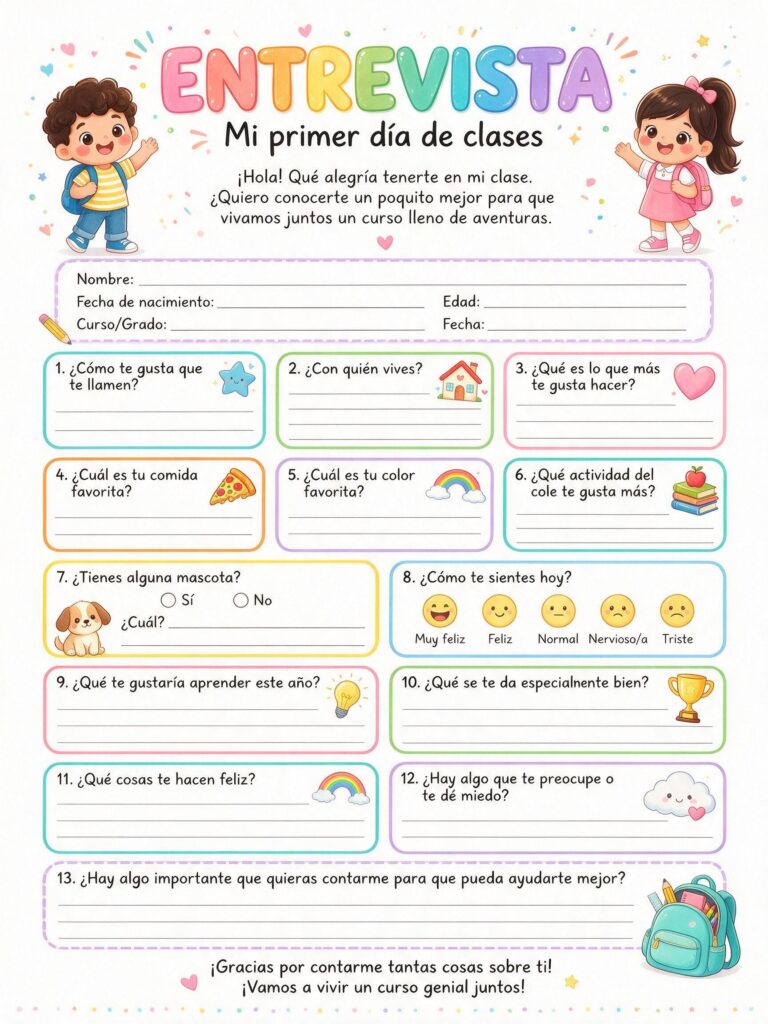 ENTREVISTA

Mi primer día de clases

¡Hola! Qué alegría tenerte en mi clase. ¿Quiero conocerte un poquito mejor para que vivamos juntos un curso lleno de aventuras.

Nombre:
Fecha de nacimiento:
Edad:
Curso/Grado:
Fecha:

1. ¿Cómo te gusta que te llamen?

2. ¿Con quién vives?

3. ¿Qué es lo que más te gusta hacer?

4. ¿Cuál es tu comida favorita?

5. ¿Cuál es tu color favorita?

6. ¿Qué actividad del cole te gusta más?

7. ¿Tienes alguna mascota?
Sí
No
¿Cuál?

8. ¿Cómo te sientes hoy?
Muy feliz
Feliz
Normal
Nervioso/a
Triste

9. ¿Qué te gustaría aprender este año?

10. ¿Qué se te da especialmente bien?

11. ¿Qué cosas te hacen feliz?

12. ¿Hay algo que te preocupe o te dé miedo?

13. ¿Hay algo importante que quieras contarme para que pueda ayudarte mejor?

¡Gracias por contarme tantas cosas sobre ti!
¡Vamos a vivir un curso genial juntos!